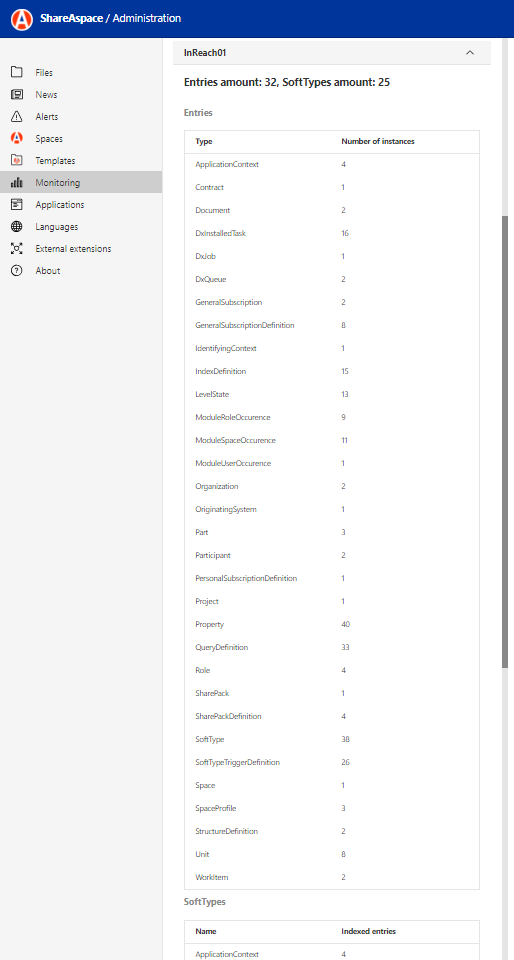 ShareAspace / Administration

Files
News
Alerts
Spaces
Templates
Monitoring
Applications
Languages
External extensions
About

InReach01

Entries amount: 32, SoftTypes amount: 25

Entries

| Type | Number of instances |
|---|---|
| ApplicationContext | 4 |
| Contract | 1 |
| Document | 2 |
| DxInstalledTask | 16 |
| DxJob | 1 |
| DxQueue | 2 |
| GeneralSubscription | 2 |
| GeneralSubscriptionDefinition | 8 |
| IdentifyingContext | 1 |
| IndexDefinition | 15 |
| LevelState | 13 |
| ModuleRoleOccurence | 9 |
| ModuleSpaceOccurence | 11 |
| ModuleUserOccurence | 1 |
| Organization | 2 |
| OriginatingSystem | 1 |
| Part | 3 |
| Participant | 2 |
| PersonalSubscriptionDefinition | 1 |
| Project | 1 |
| Property | 40 |
| QueryDefinition | 33 |
| Role | 4 |
| SharePack | 1 |
| SharePackDefinition | 4 |
| SoftType | 38 |
| SoftTypeTriggerDefinition | 26 |
| Space | 1 |
| SpaceProfile | 3 |
| StructureDefinition | 2 |
| Unit | 8 |
| WorkItem | 2 |

SoftTypes

| Name | Indexed entries |
|---|---|
| ApplicationContext | 4 |